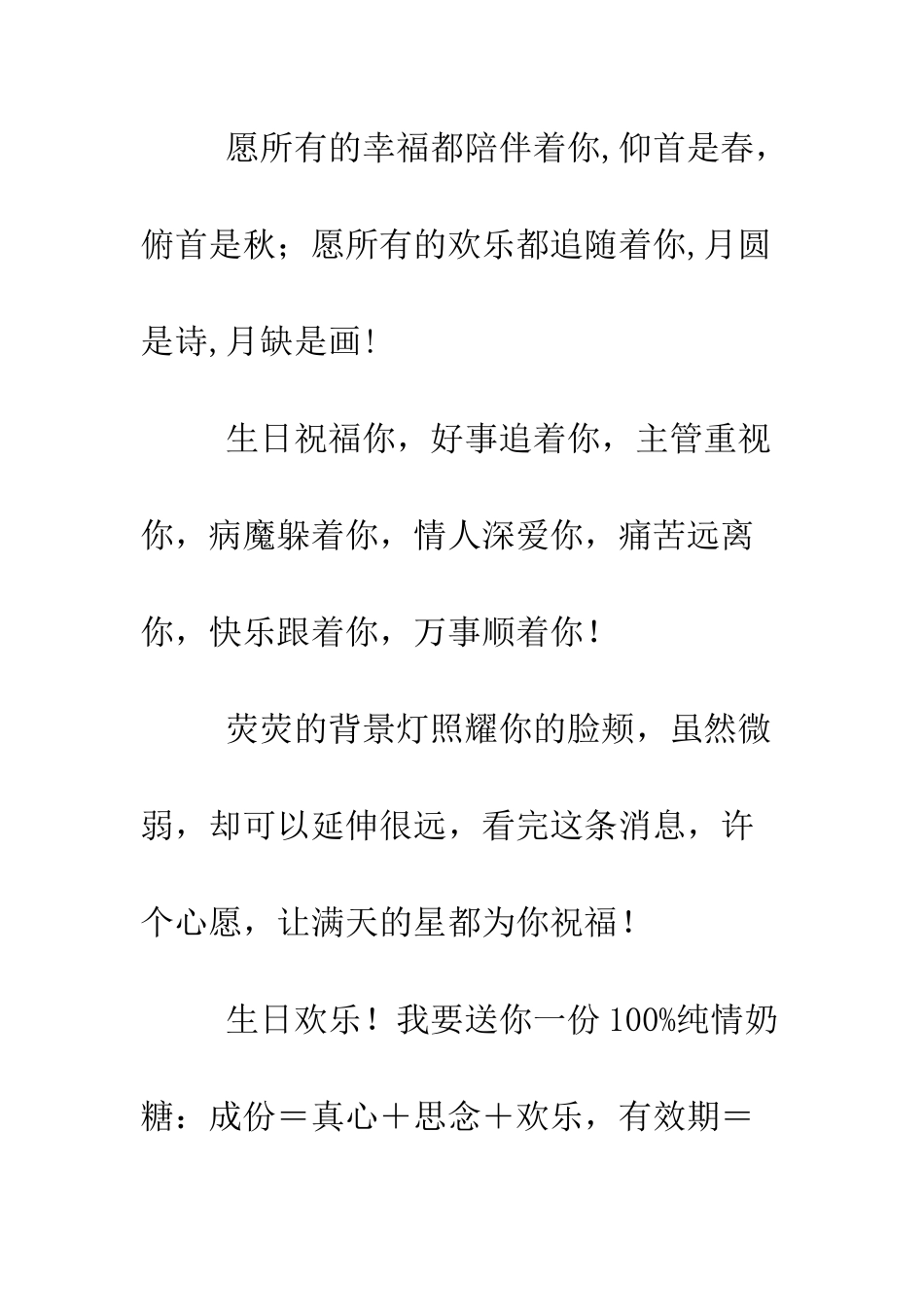 愿所有的幸福都陪伴着你,仰首是春，俯首是秋；愿所有的欢乐都追随着你,月圆是诗,月缺是画!

生日祝福你，好事追着你，主管重视你，病魔躲着你，情人深爱你，痛苦远离你，快乐跟着你，万事顺着你！

荧荧的背景灯照耀你的脸颊，虽然微弱，却可以延伸很远，看完这条消息，许个心愿，让满天的星都为你祝福！

生日欢乐！我要送你一份100%纯情奶糖：成份＝真心＋思念＋欢乐，有效期＝